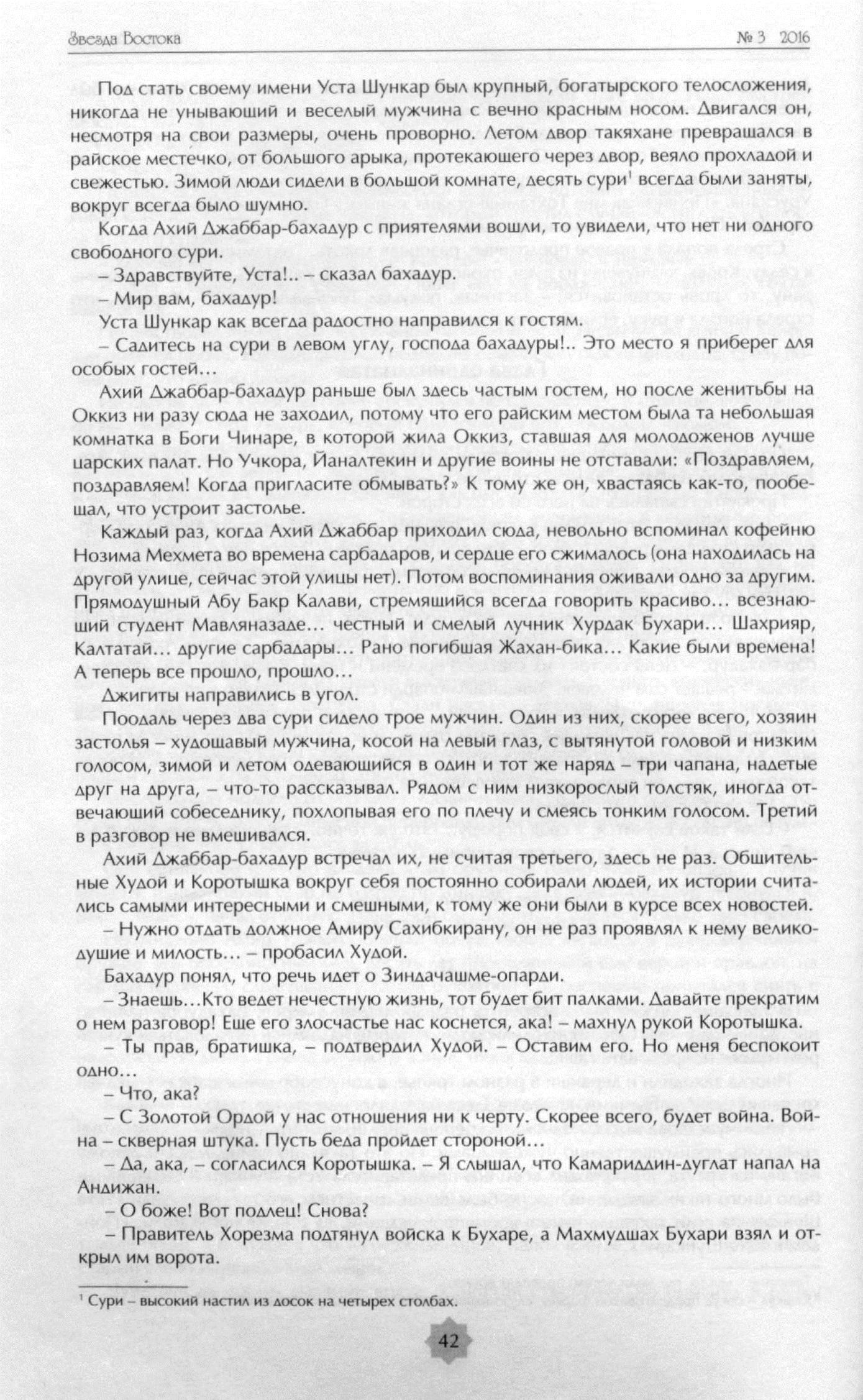 Звезда Востока

№ 3 2016

Под стать своему имени Уста Шункар был крупный, богатырского телосложения, никогда не унывающий и веселый мужчина с вечно красным носом. Двигался он, несмотря на свои размеры, очень проворно. Летом двор такяхане превращался в райское местечко, от большого арыка, протекающего через двор, веяло прохладой и свежестью. Зимой люди сидели в большой комнате, десять сури$^1$ всегда были заняты, вокруг всегда было шумно.

Когда Ахий Джаббар-бахадур с приятелями вошли, то увидели, что нет ни одного свободного сури.

– Здравствуйте, Уста!.. – сказал бахадур.

– Мир вам, бахадур!

Уста Шункар как всегда радостно направился к гостям.

– Садитесь на сури в левом углу, господа бахадуры!.. Это место я приберег для особых гостей…

Ахий Джаббар-бахадур раньше был здесь частым гостем, но после женитьбы на Оккиз ни разу сюда не заходил, потому что его райским местом была та небольшая комнатка в Боги Чинаре, в которой жила Оккиз, ставшая для молодоженов лучше царских палат. Но Учкора, Йаналтекин и другие воины не отставали: «Поздравляем, поздравляем! Когда пригласите обмывать?» К тому же он, хвастаясь как-то, пообещал, что устроит застолье.

Каждый раз, когда Ахий Джаббар приходил сюда, невольно вспоминал кофейню Нозима Мехмета во времена сарбадаров, и сердце его сжималось (она находилась на другой улице, сейчас этой улицы нет). Потом воспоминания оживали одно за другим. Прямодушный Абу Бакр Калави, стремящийся всегда говорить красиво… всезнающий студент Мавляназаде… честный и смелый лучник Хурдак Бухари… Шахрияр, Калтатай… другие сарбадары… Рано погибшая Жахан-бика… Какие были времена! А теперь все прошло, прошло…

Джигиты направились в угол.

Поодаль через два сури сидело трое мужчин. Один из них, скорее всего, хозяин застолья – худощавый мужчина, косой на левый глаз, с вытянутой головой и низким голосом, зимой и летом одевающийся в один и тот же наряд – три чапана, надетые друг на друга, – что-то рассказывал. Рядом с ним низкорослый толстяк, иногда отвечающий собеседнику, похлопывая его по плечу и смеясь тонким голосом. Третий в разговор не вмешивался.

Ахий Джаббар-бахадур встречал их, не считая третьего, здесь не раз. Общительные Худой и Коротышка вокруг себя постоянно собирали людей, их истории считались самыми интересными и смешными, к тому же они были в курсе всех новостей.

– Нужно отдать должное Амиру Сахибкирану, он не раз проявлял к нему великодушие и милость… – пробасил Худой.

Бахадур понял, что речь идет о Зиндачашме-опарди.

– Знаешь…Кто ведет нечестную жизнь, тот будет бит палками. Давайте прекратим о нем разговор! Еще его злосчастье нас коснется, ака! – махнул рукой Коротышка.

– Ты прав, братишка, – подтвердил Худой. – Оставим его. Но меня беспокоит одно…

– Что, ака?

– С Золотой Ордой у нас отношения ни к черту. Скорее всего, будет война. Война – скверная штука. Пусть беда пройдет стороной…

– Да, ака, – согласился Коротышка. – Я слышал, что Камариддин-дуглат напал на Андижан.

– О боже! Вот подлец! Снова?

– Правитель Хорезма подтянул войска к Бухаре, а Махмудшах Бухари взял и открыл им ворота.

$^1$ Сури – высокий настил из досок на четырех столбах.

42